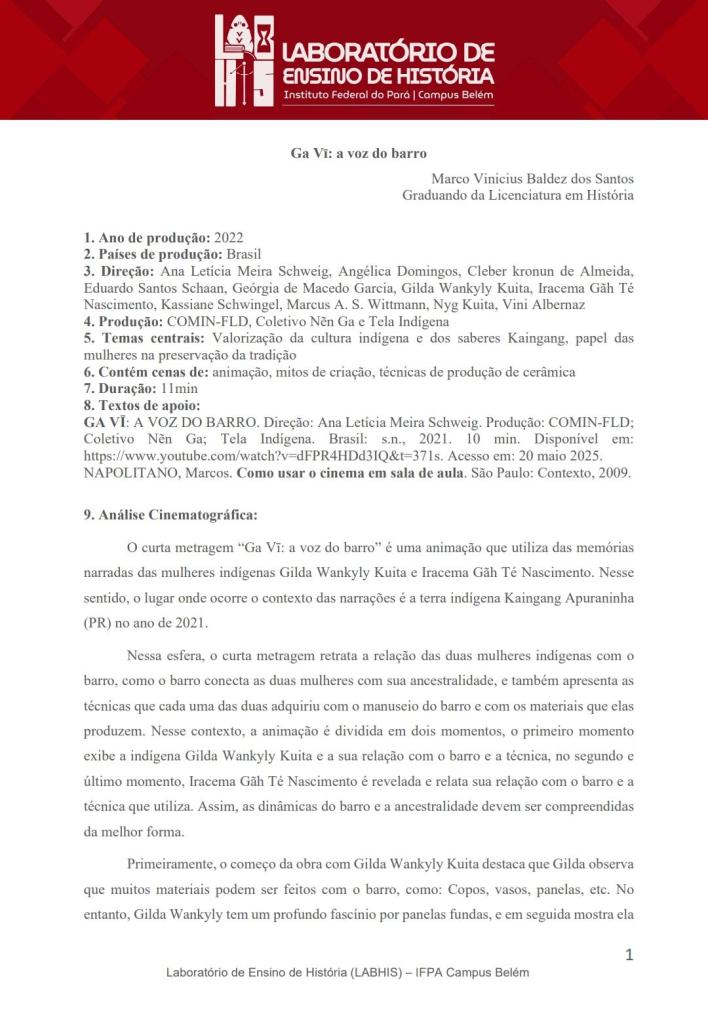 LABORATÓRIO DE ENSINO DE HISTÓRIA
Instituto Federal do Pará | Campus Belém

Ga Vĩ: a voz do barro

Marco Vinicius Baldez dos Santos
Graduando da Licenciatura em História

1. Ano de produção: 2022
2. Países de produção: Brasil
3. Direção: Ana Letícia Meira Schweig, Angélica Domingos, Cleber kronun de Almeida, Eduardo Santos Schaan, Geórgia de Macedo Garcia, Gilda Wankyly Kuita, Iracema Gãh Té Nascimento, Kassiane Schwingel, Marcus A. S. Wittmann, Nyg Kuita, Vini Albernaz
4. Produção: COMIN-FLD, Coletivo Nẽn Ga e Tela Indígena
5. Temas centrais: Valorização da cultura indígena e dos saberes Kaingang, papel das mulheres na preservação da tradição
6. Contém cenas de: animação, mitos de criação, técnicas de produção de cerâmica
7. Duração: 11min
8. Textos de apoio:
GA VĨ: A VOZ DO BARRO. Direção: Ana Letícia Meira Schweig. Produção: COMIN-FLD; Coletivo Nẽn Ga; Tela Indígena. Brasil: s.n., 2021. 10 min. Disponível em: https://www.youtube.com/watch?v=dFPR4HDd3IQ&t=371s. Acesso em: 20 maio 2025.
NAPOLITANO, Marcos. Como usar o cinema em sala de aula. São Paulo: Contexto, 2009.

9. Análise Cinematográfica:

O curta metragem “Ga Vĩ: a voz do barro” é uma animação que utiliza das memórias narradas das mulheres indígenas Gilda Wankyly Kuita e Iracema Gãh Té Nascimento. Nesse sentido, o lugar onde ocorre o contexto das narrações é a terra indígena Kaingang Apuraninha (PR) no ano de 2021.

Nessa esfera, o curta metragem retrata a relação das duas mulheres indígenas com o barro, como o barro conecta as duas mulheres com sua ancestralidade, e também apresenta as técnicas que cada uma das duas adquiriu com o manuseio do barro e com os materiais que elas produzem. Nesse contexto, a animação é dividida em dois momentos, o primeiro momento exibe a indígena Gilda Wankyly Kuita e a sua relação com o barro e a técnica, no segundo e último momento, Iracema Gãh Té Nascimento é revelada e relata sua relação com o barro e a técnica que utiliza. Assim, as dinâmicas do barro e a ancestralidade devem ser compreendidas da melhor forma.

Primeiramente, o começo da obra com Gilda Wankyly Kuita destaca que Gilda observa que muitos materiais podem ser feitos com o barro, como: Copos, vasos, panelas, etc. No entanto, Gilda Wankyly tem um profundo fascínio por panelas fundas, e em seguida mostra ela

1

Laboratório de Ensino de História (LABHIS) – IFPA Campus Belém